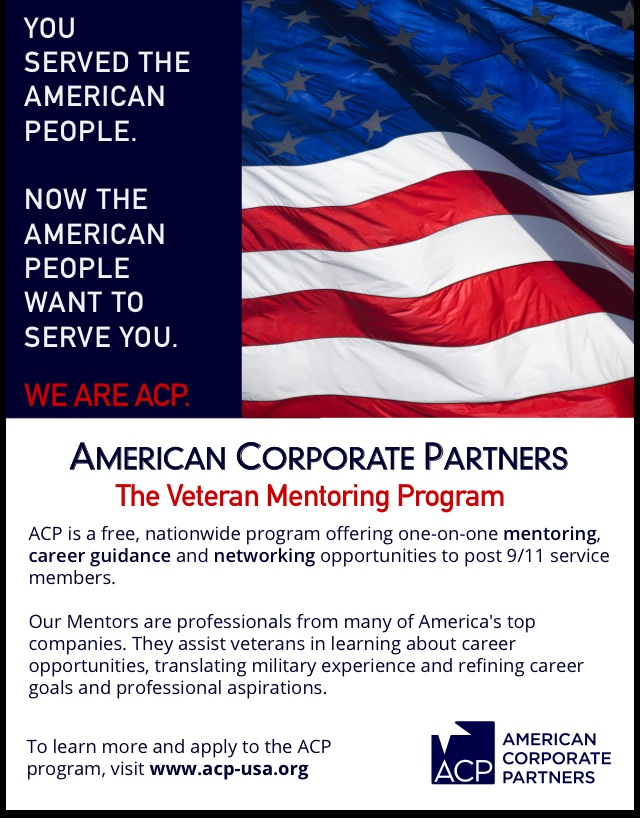 YOU SERVED THE AMERICAN PEOPLE.

NOW THE AMERICAN PEOPLE WANT TO SERVE YOU.

WE ARE ACP.

AMERICAN CORPORATE PARTNERS

The Veteran Mentoring Program

ACP is a free, nationwide program offering one-on-one mentoring, career guidance and networking opportunities to post 9/11 service members.

Our Mentors are professionals from many of America's top companies. They assist veterans in learning about career opportunities, translating military experience and refining career goals and professional aspirations.

To learn more and apply to the ACP program, visit www.acp-usa.org

ACP
AMERICAN
CORPORATE
PARTNERS